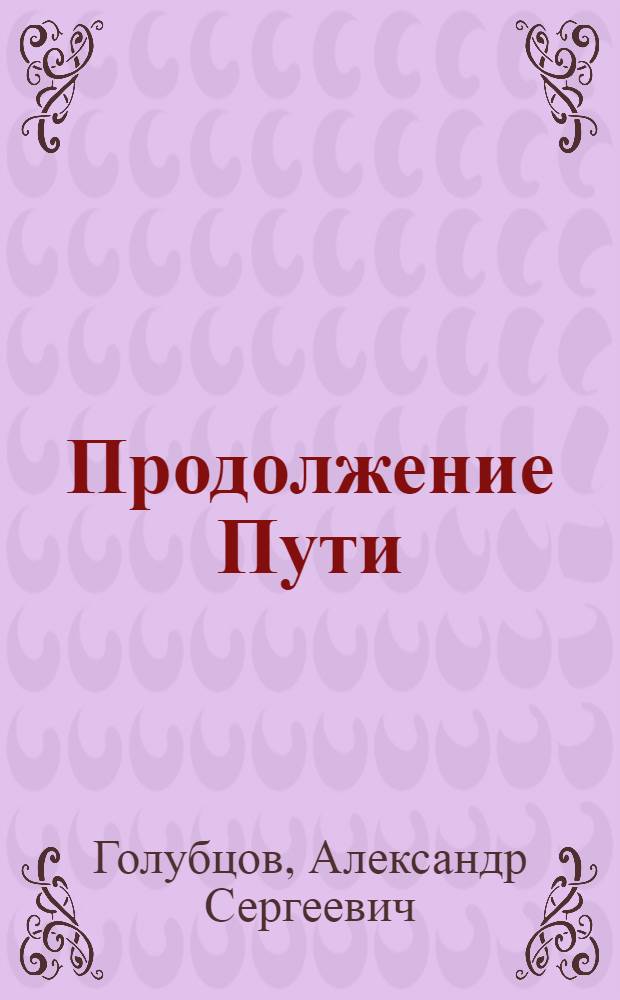 Продолжение Пути

Голубцов, Александр Сергеевич